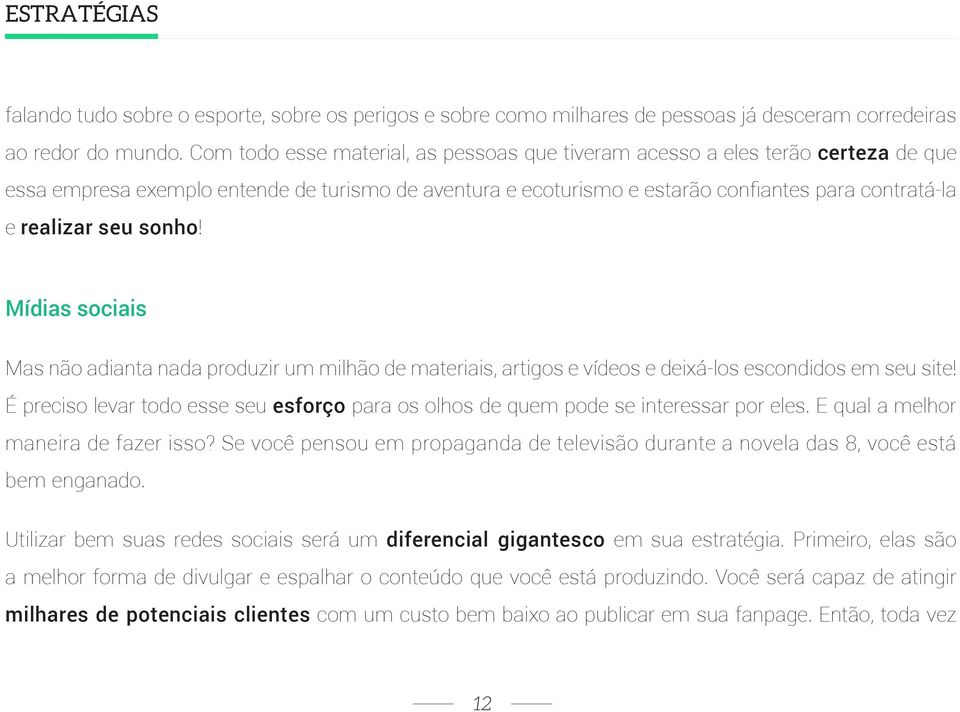 ESTRATÉGIAS

falando tudo sobre o esporte, sobre os perigos e sobre como milhares de pessoas já desceram corredeiras ao redor do mundo. Com todo esse material, as pessoas que tiveram acesso a eles terão certeza de que essa empresa exemplo entende de turismo de aventura e ecoturismo e estarão confiantes para contratá-la e realizar seu sonho!

Mídias sociais

Mas não adianta nada produzir um milhão de materiais, artigos e vídeos e deixá-los escondidos em seu site! É preciso levar todo esse seu esforço para os olhos de quem pode se interessar por eles. E qual a melhor maneira de fazer isso? Se você pensou em propaganda de televisão durante a novela das 8, você está bem enganado.

Utilizar bem suas redes sociais será um diferencial gigantesco em sua estratégia. Primeiro, elas são a melhor forma de divulgar e espalhar o conteúdo que você está produzindo. Você será capaz de atingir milhares de potenciais clientes com um custo bem baixo ao publicar em sua fanpage. Então, toda vez

12